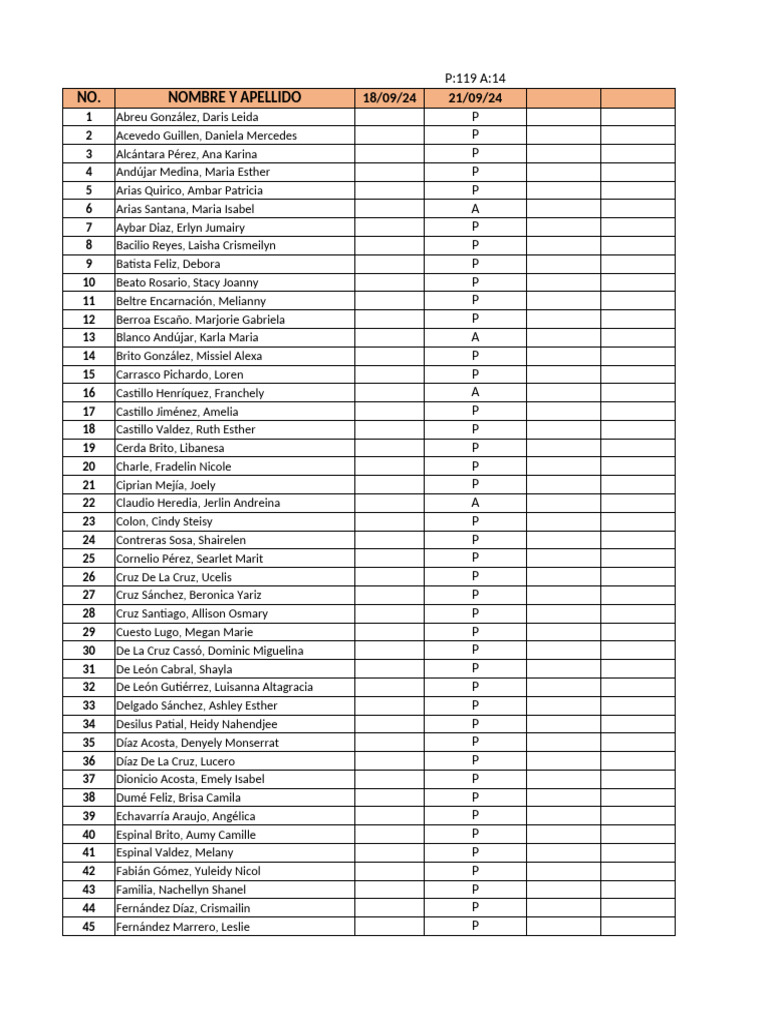 P:119 A:14

| NO. | NOMBRE Y APELLIDO | 18/09/24 | 21/09/24 | | |
|---|---|---|---|---|---|
| 1 | Abreu González, Daris Leida | | P | | |
| 2 | Acevedo Guillen, Daniela Mercedes | | P | | |
| 3 | Alcántara Pérez, Ana Karina | | P | | |
| 4 | Andújar Medina, Maria Esther | | P | | |
| 5 | Arias Quirico, Ambar Patricia | | P | | |
| 6 | Arias Santana, Maria Isabel | | A | | |
| 7 | Aybar Diaz, Erlyn Jumairy | | P | | |
| 8 | Bacilio Reyes, Laisha Crismeilyn | | P | | |
| 9 | Batista Feliz, Debora | | P | | |
| 10 | Beato Rosario, Stacy Joanny | | P | | |
| 11 | Beltre Encarnación, Melianny | | P | | |
| 12 | Berroa Escaño. Marjorie Gabriela | | P | | |
| 13 | Blanco Andújar, Karla Maria | | A | | |
| 14 | Brito González, Missiel Alexa | | P | | |
| 15 | Carrasco Pichardo, Loren | | P | | |
| 16 | Castillo Henríquez, Franchely | | A | | |
| 17 | Castillo Jiménez, Amelia | | P | | |
| 18 | Castillo Valdez, Ruth Esther | | P | | |
| 19 | Cerda Brito, Libanesa | | P | | |
| 20 | Charle, Fradelin Nicole | | P | | |
| 21 | Ciprian Mejía, Joely | | P | | |
| 22 | Claudio Heredia, Jerlin Andreina | | A | | |
| 23 | Colon, Cindy Steisy | | P | | |
| 24 | Contreras Sosa, Shairelen | | P | | |
| 25 | Cornelio Pérez, Searlet Marit | | P | | |
| 26 | Cruz De La Cruz, Ucelis | | P | | |
| 27 | Cruz Sánchez, Beronica Yariz | | P | | |
| 28 | Cruz Santiago, Allison Osmary | | P | | |
| 29 | Cuesto Lugo, Megan Marie | | P | | |
| 30 | De La Cruz Cassó, Dominic Miguelina | | P | | |
| 31 | De León Cabral, Shayla | | P | | |
| 32 | De León Gutiérrez, Luisanna Altagracia | | P | | |
| 33 | Delgado Sánchez, Ashley Esther | | P | | |
| 34 | Desilus Patial, Heidy Nahendjee | | P | | |
| 35 | Díaz Acosta, Denyely Monserrat | | P | | |
| 36 | Díaz De La Cruz, Lucero | | P | | |
| 37 | Dionicio Acosta, Emely Isabel | | P | | |
| 38 | Dumé Feliz, Brisa Camila | | P | | |
| 39 | Echavarría Araujo, Angélica | | P | | |
| 40 | Espinal Brito, Aumy Camille | | P | | |
| 41 | Espinal Valdez, Melany | | P | | |
| 42 | Fabián Gómez, Yuleidy Nicol | | P | | |
| 43 | Familia, Nachellyn Shanel | | P | | |
| 44 | Fernández Díaz, Crismailin | | P | | |
| 45 | Fernández Marrero, Leslie | | P | | |